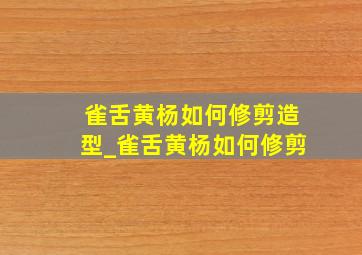 雀舌黄杨如何修剪造型_雀舌黄杨如何修剪